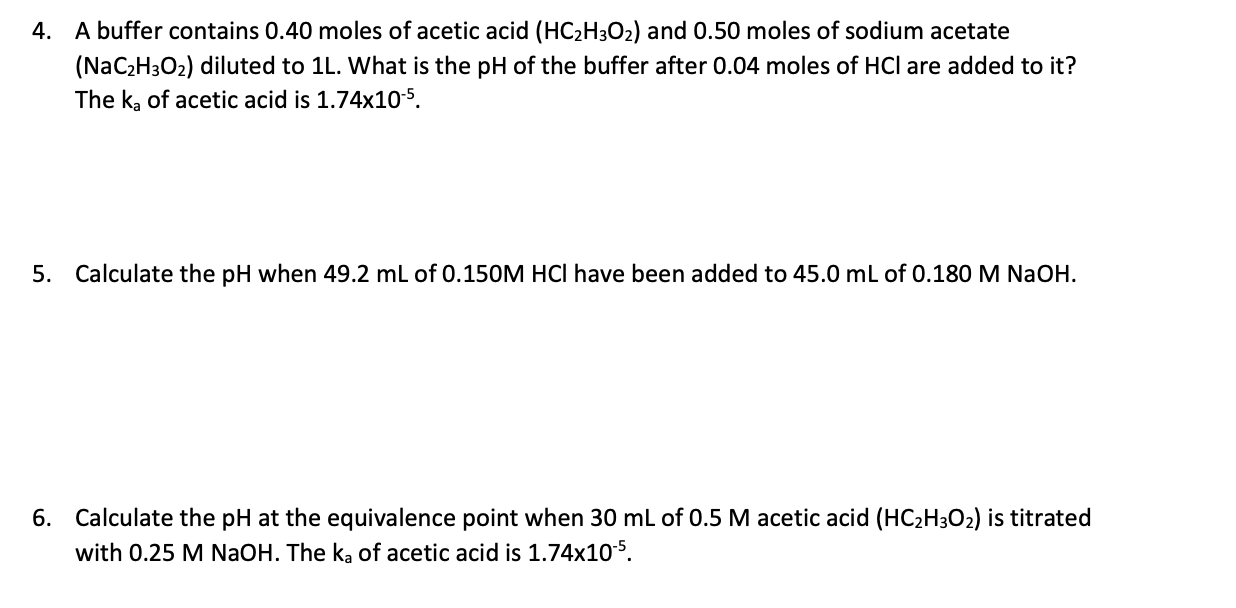 4. A buffer contains 0.40 moles of acetic acid ($HC_2H_3O_2$) and 0.50 moles of sodium acetate ($NaC_2H_3O_2$) diluted to 1L. What is the pH of the buffer after 0.04 moles of HCl are added to it? The $k_a$ of acetic acid is $1.74x10^{-5}$.

5. Calculate the pH when 49.2 mL of 0.150M HCl have been added to 45.0 mL of 0.180 M NaOH.

6. Calculate the pH at the equivalence point when 30 mL of 0.5 M acetic acid ($HC_2H_3O_2$) is titrated with 0.25 M NaOH. The $k_a$ of acetic acid is $1.74x10^{-5}$.